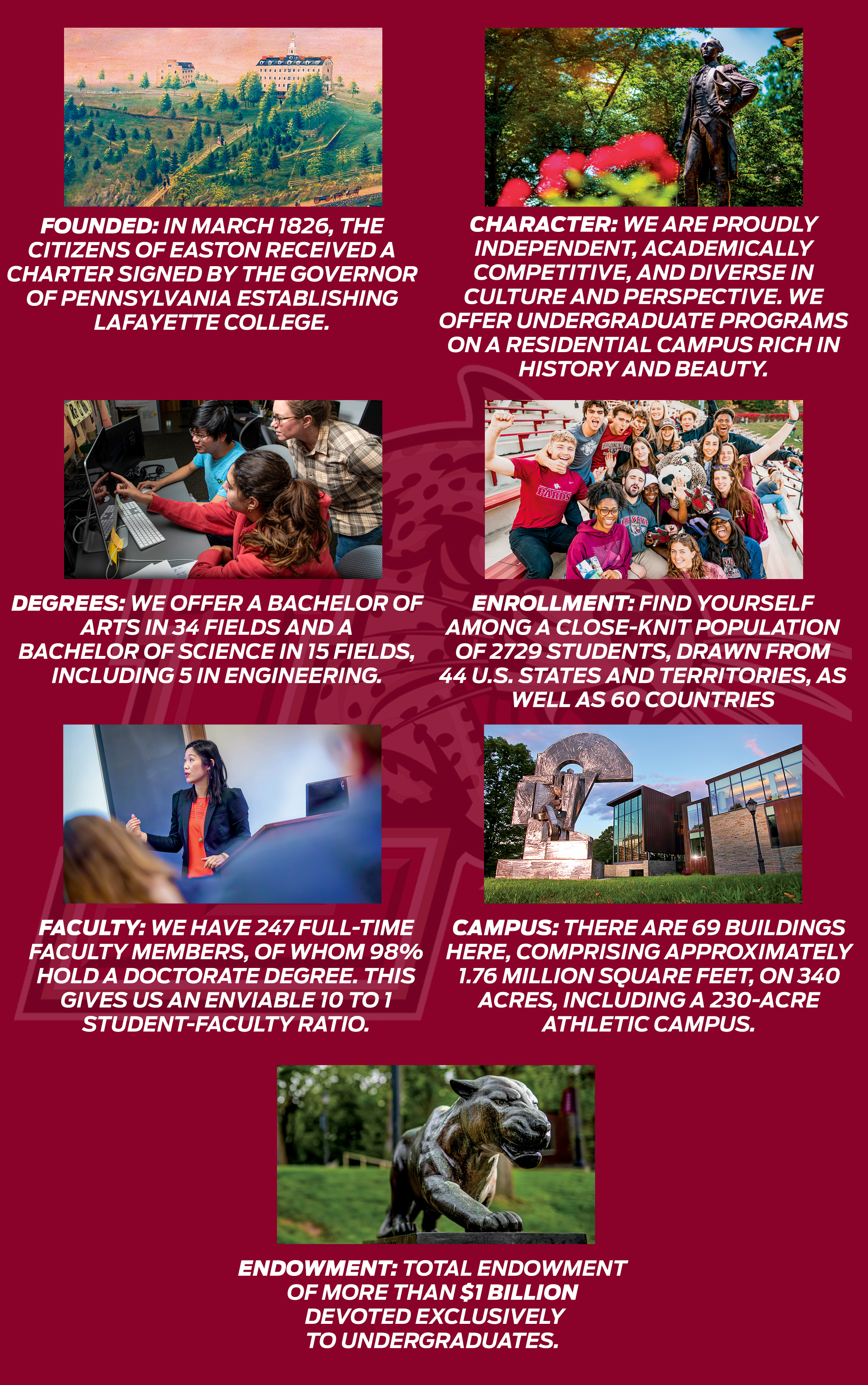 FOUNDED: IN MARCH 1826, THE CITIZENS OF EASTON RECEIVED A CHARTER SIGNED BY THE GOVERNOR OF PENNSYLVANIA ESTABLISHING LAFAYETTE COLLEGE.

CHARACTER: WE ARE PROUDLY INDEPENDENT, ACADEMICALLY COMPETITIVE, AND DIVERSE IN CULTURE AND PERSPECTIVE. WE OFFER UNDERGRADUATE PROGRAMS ON A RESIDENTIAL CAMPUS RICH IN HISTORY AND BEAUTY.

DEGREES: WE OFFER A BACHELOR OF ARTS IN 34 FIELDS AND A BACHELOR OF SCIENCE IN 15 FIELDS, INCLUDING 5 IN ENGINEERING.

ENROLLMENT: FIND YOURSELF AMONG A CLOSE-KNIT POPULATION OF 2729 STUDENTS, DRAWN FROM 44 U.S. STATES AND TERRITORIES, AS WELL AS 60 COUNTRIES

FACULTY: WE HAVE 247 FULL-TIME FACULTY MEMBERS, OF WHOM 98% HOLD A DOCTORATE DEGREE. THIS GIVES US AN ENVIABLE 10 TO 1 STUDENT-FACULTY RATIO.

CAMPUS: THERE ARE 69 BUILDINGS HERE, COMPRISING APPROXIMATELY 1.76 MILLION SQUARE FEET, ON 340 ACRES, INCLUDING A 230-ACRE ATHLETIC CAMPUS.

ENDOWMENT: TOTAL ENDOWMENT OF MORE THAN $1 BILLION DEVOTED EXCLUSIVELY TO UNDERGRADUATES.